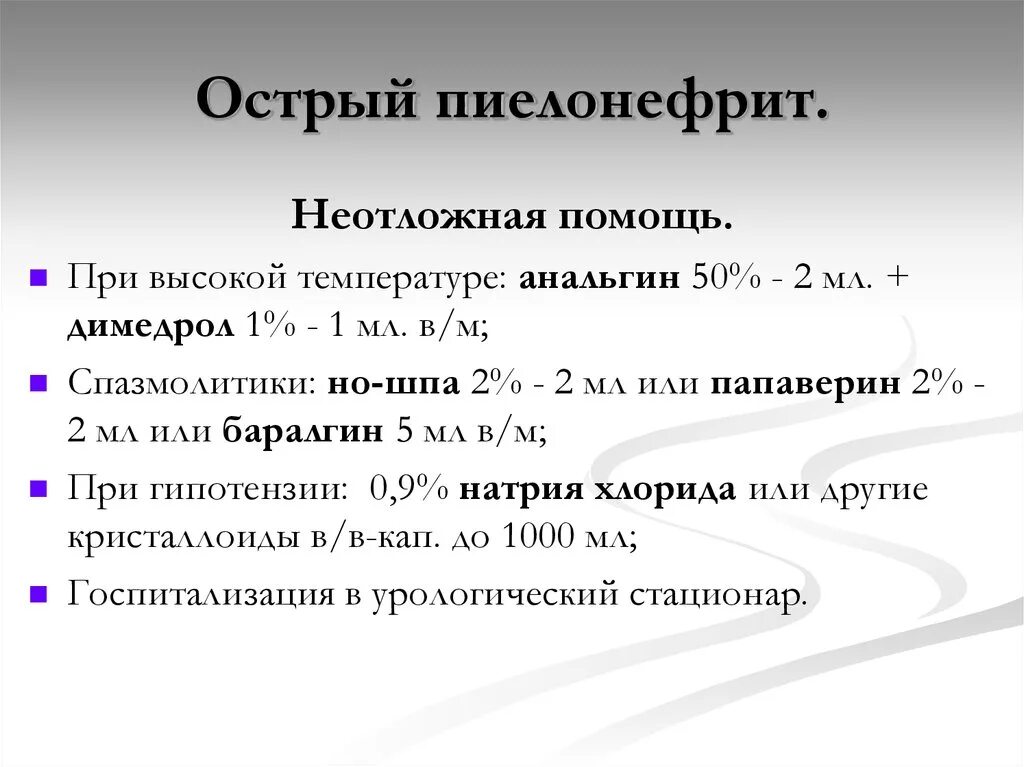 Острый пиелонефрит.

Неотложная помощь.

При высокой температуре: анальгин 50% - 2 мл. + димедрол 1% - 1 мл. в/м;

Спазмолитики: но-шпа 2% - 2 мл или папаверин 2% - 2 мл или баралгин 5 мл в/м;

При гипотензии: 0,9% натрия хлорида или другие кристаллоиды в/в-кап. до 1000 мл;

Госпитализация в урологический стационар.